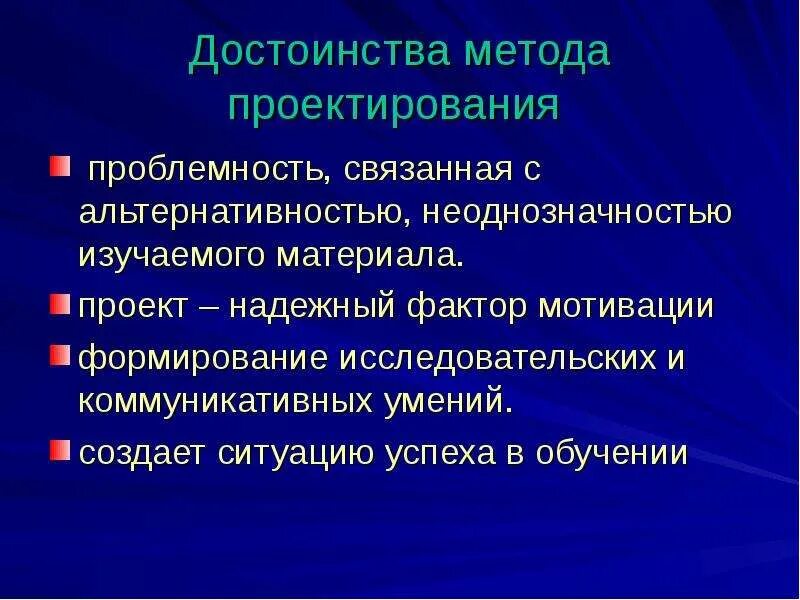 Достоинства метода проектирования

проблемность, связанная с альтернативностью, неоднозначностью изучаемого материала.

проект – надежный фактор мотивации

формирование исследовательских и коммуникативных умений.

создает ситуацию успеха в обучении